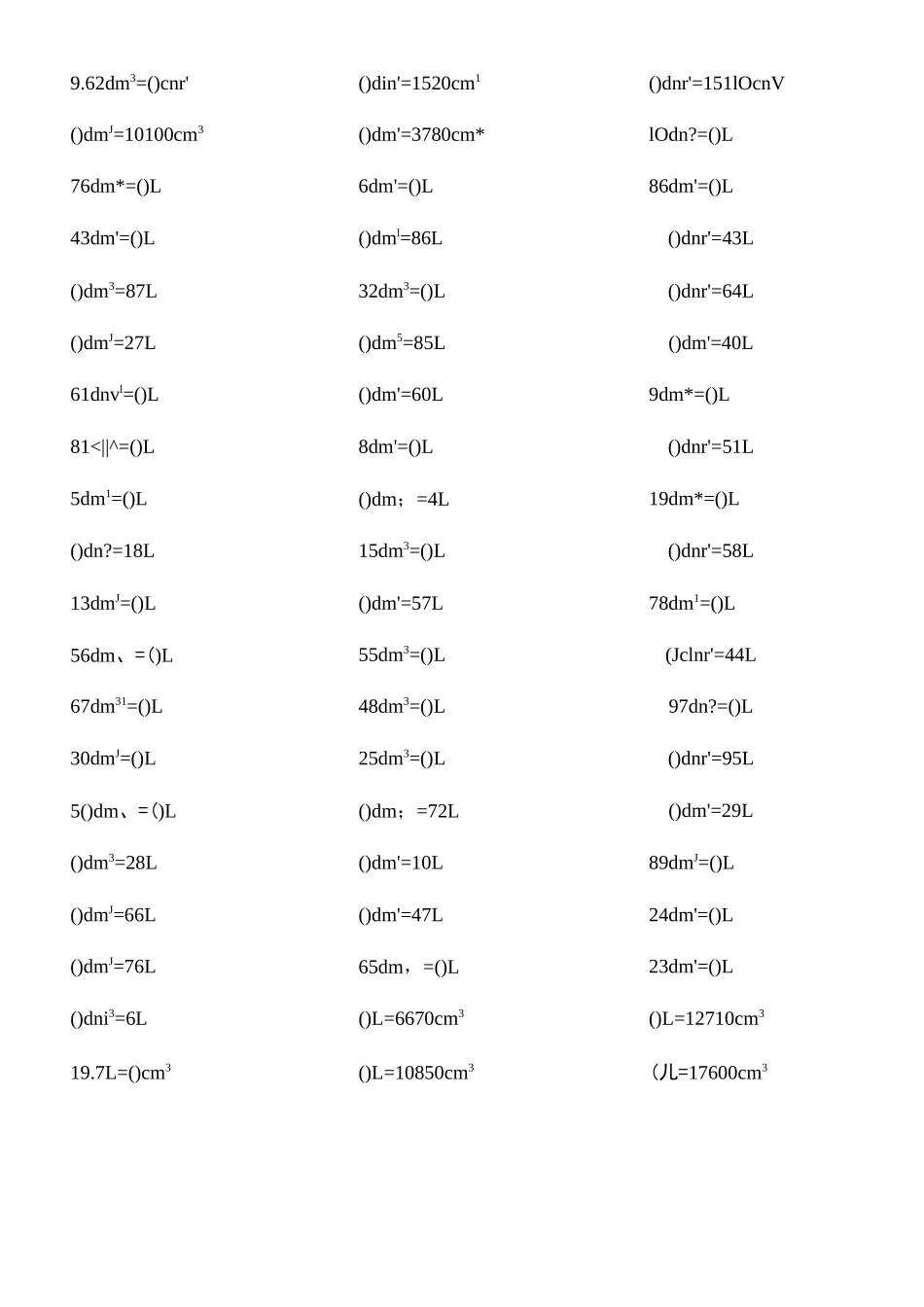 9.62dm$^3$=()cnr'

()dm$^J$=10100cm$^3$

76dm*=()L

43dm'=()L

()dm$^3$=87L

()dm$^J$=27L

61dnv$^l$=()L

81<||^=()L

5dm$^1$=()L

()dn?=18L

13dm$^J$=()L

56dm、=()L

67dm$^{31}$=()L

30dm$^J$=()L

5()dm、=()L

()dm$^3$=28L

()dm$^J$=66L

()dm$^J$=76L

()dni$^3$=6L

19.7L=()cm$^3$

()din'=1520cm$^1$

()dm'=3780cm*

6dm'=()L

()dm$^l$=86L

32dm$^3$=()L

()dm$^5$=85L

()dm'=60L

8dm'=()L

()dm；=4L

15dm$^3$=()L

()dm'=57L

55dm$^3$=()L

48dm$^3$=()L

25dm$^3$=()L

()dm；=72L

()dm'=10L

()dm'=47L

65dm，=()L

()L=6670cm$^3$

()L=10850cm$^3$

()dnr'=151lOcnV

lOdn?=()L

86dm'=()L

()dnr'=43L

()dnr'=64L

()dm'=40L

9dm*=()L

()dnr'=51L

19dm*=()L

()dnr'=58L

78dm$^1$=()L

(Jclnr'=44L

97dn?=()L

()dnr'=95L

()dm'=29L

89dm$^J$=()L

24dm'=()L

23dm'=()L

()L=12710cm$^3$

(儿=17600cm$^3$